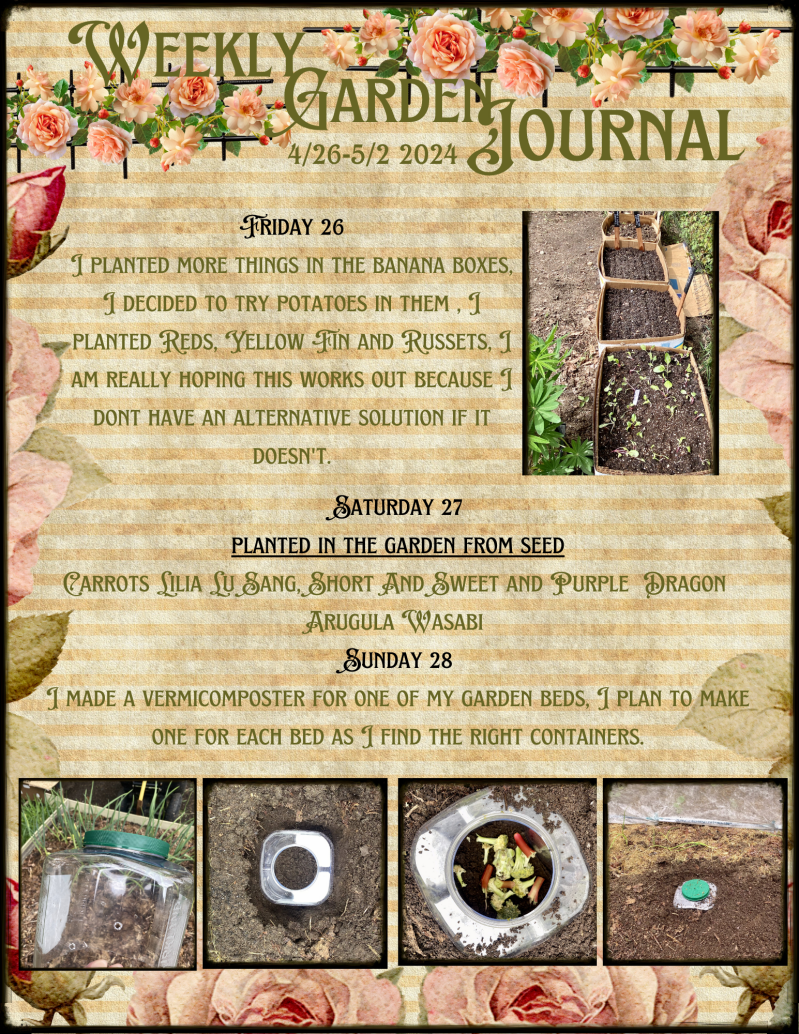 Weekly Garden Journal

4/26-5/2 2024

Friday 26

I planted more things in the banana boxes, I decided to try potatoes in them , I planted Reds, Yellow Fin and Russets, I am really hoping this works out because I dont have an alternative solution if it doesn't.

Saturday 27

planted in the garden from seed

Carrots Lilia Lu Sang, Short And Sweet and Purple Dragon

Arugula Wasabi

Sunday 28

I made a vermicomposter for one of my garden beds, I plan to make one for each bed as I find the right containers.